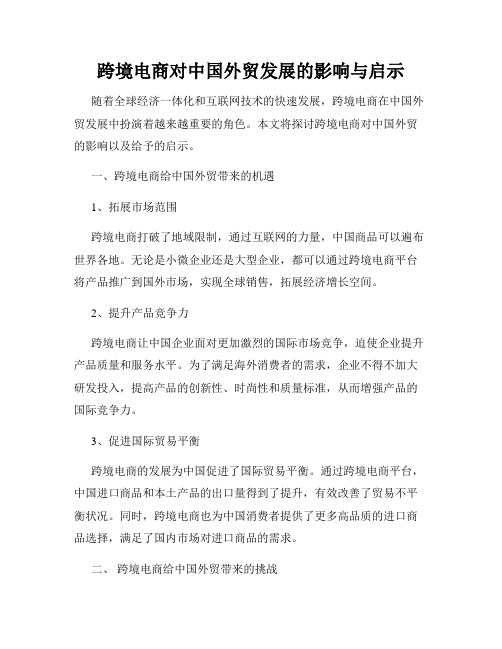 跨境电商对中国外贸发展的影响与启示

随着全球经济一体化和互联网技术的快速发展，跨境电商在中国外贸发展中扮演着越来越重要的角色。本文将探讨跨境电商对中国外贸的影响以及给予的启示。

一、跨境电商给中国外贸带来的机遇

1、拓展市场范围

跨境电商打破了地域限制，通过互联网的力量，中国商品可以遍布世界各地。无论是小微企业还是大型企业，都可以通过跨境电商平台将产品推广到国外市场，实现全球销售，拓展经济增长空间。

2、提升产品竞争力

跨境电商让中国企业面对更加激烈的国际市场竞争，迫使企业提升产品质量和服务水平。为了满足海外消费者的需求，企业不得不加大研发投入，提高产品的创新性、时尚性和质量标准，从而增强产品的国际竞争力。

3、促进国际贸易平衡

跨境电商的发展为中国促进了国际贸易平衡。通过跨境电商平台，中国进口商品和本土产品的出口量得到了提升，有效改善了贸易不平衡状况。同时，跨境电商也为中国消费者提供了更多高品质的进口商品选择，满足了国内市场对进口商品的需求。

二、 跨境电商给中国外贸带来的挑战